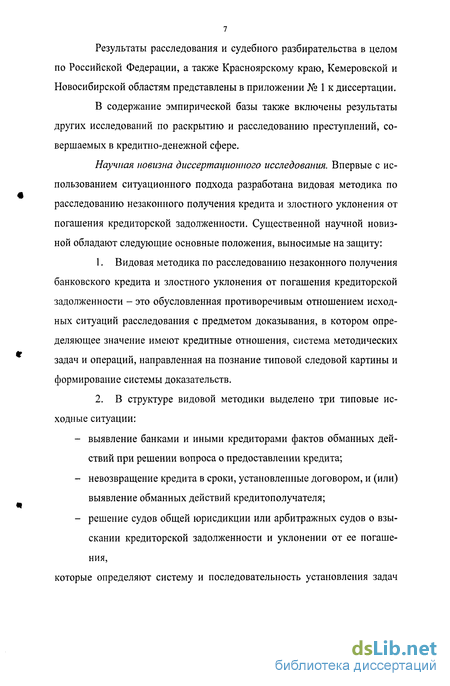 7

Результаты расследования и судебного разбирательства в целом по Российской Федерации, а также Красноярскому краю, Кемеровской и Новосибирской областям представлены в приложении № 1 к диссертации.

В содержание эмпирической базы также включены результаты других исследований по раскрытию и расследованию преступлений, совершаемых в кредитно-денежной сфере.

Научная новизна диссертационного исследования. Впервые с использованием ситуационного подхода разработана видовая методика по расследованию незаконного получения кредита и злостного уклонения от погашения кредиторской задолженности. Существенной научной новизной обладают следующие основные положения, выносимые на защиту:

1. Видовая методика по расследованию незаконного получения банковского кредита и злостного уклонения от погашения кредиторской задолженности – это обусловленная противоречивым отношением исходных ситуаций расследования с предметом доказывания, в котором определяющее значение имеют кредитные отношения, система методических задач и операций, направленная на познание типовой следовой картины и формирование системы доказательств.

2. В структуре видовой методики выделено три типовые исходные ситуации:

– выявление банками и иными кредиторами фактов обманных действий при решении вопроса о предоставлении кредита;

– невозвращение кредита в сроки, установленные договором, и (или) выявление обманных действий кредитополучателя;

– решение судов общей юрисдикции или арбитражных судов о взыскании кредиторской задолженности и уклонении от ее погашения,

которые определяют систему и последовательность установления задач

dsLib.net
библиотека диссертаций